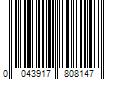 0 043917 808147